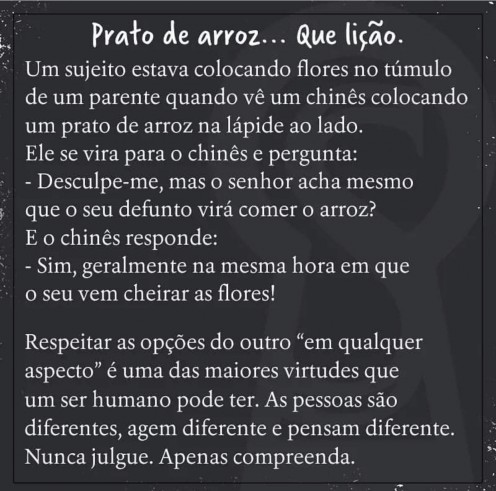 Prato de arroz... Que lição.

Um sujeito estava colocando flores no túmulo de um parente quando vê um chinês colocando um prato de arroz na lápide ao lado.
Ele se vira para o chinês e pergunta:
- Desculpe-me, mas o senhor acha mesmo que o seu defunto virá comer o arroz?
E o chinês responde:
- Sim, geralmente na mesma hora em que o seu vem cheirar as flores!

Respeitar as opções do outro "em qualquer aspecto" é uma das maiores virtudes que um ser humano pode ter. As pessoas são diferentes, agem diferente e pensam diferente. Nunca julgue. Apenas compreenda.